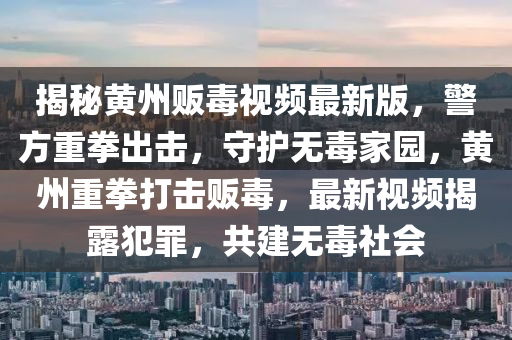 揭秘黄州贩毒视频最新版，警方重拳出击，守护无毒家园，黄州重拳打击贩毒，最新视频揭露犯罪，共建无毒社会